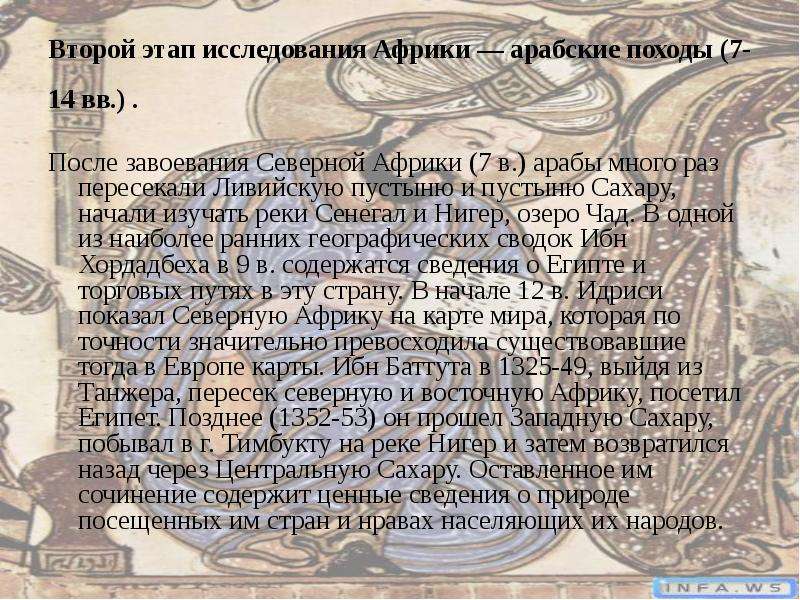 Второй этап исследования Африки — арабские походы (7-14 вв.) .

После завоевания Северной Африки (7 в.) арабы много раз пересекали Ливийскую пустыню и пустыню Сахару, начали изучать реки Сенегал и Нигер, озеро Чад. В одной из наиболее ранних географических сводок Ибн Хордадбеха в 9 в. содержатся сведения о Египте и торговых путях в эту страну. В начале 12 в. Идриси показал Северную Африку на карте мира, которая по точности значительно превосходила существовавшие тогда в Европе карты. Ибн Баттута в 1325-49, выйдя из Танжера, пересек северную и восточную Африку, посетил Египет. Позднее (1352-53) он прошел Западную Сахару, побывал в г. Тимбукту на реке Нигер и затем возвратился назад через Центральную Сахару. Оставленное им сочинение содержит ценные сведения о природе посещенных им стран и нравах населяющих их народов.

INFA.WS